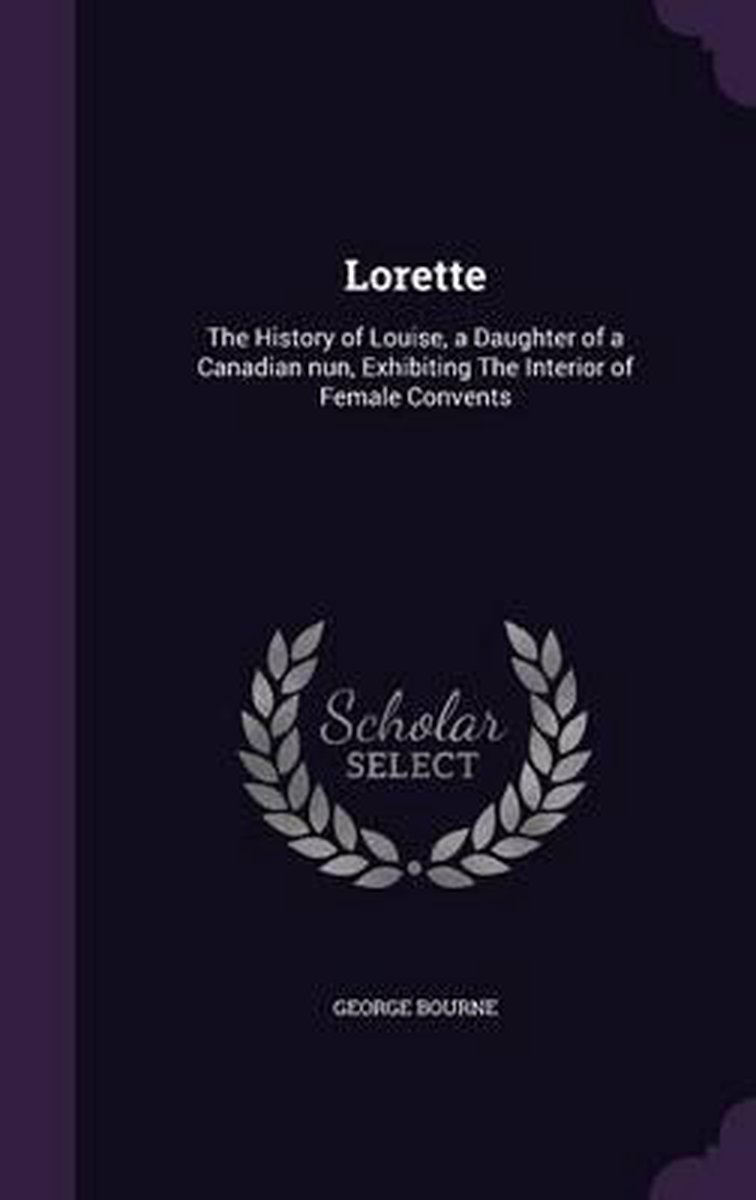 Lorette

The History of Louise, a Daughter of a Canadian nun, Exhibiting The Interior of Female Convents

Scholar SELECT

GEORGE BOURNE